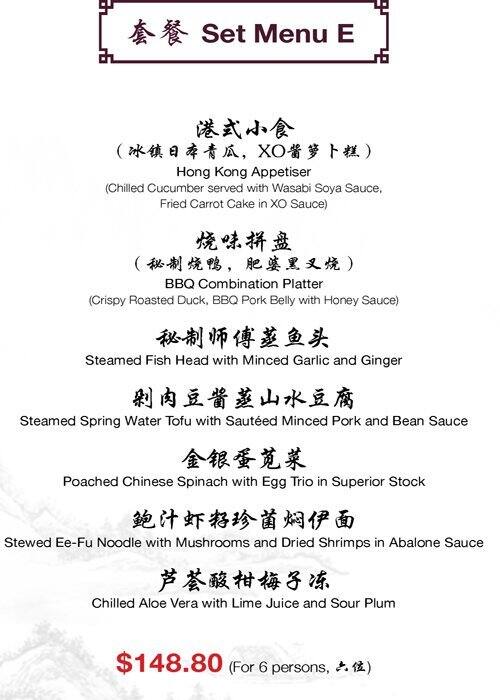 套餐 Set Menu E

港式小食
（冰镇日本青瓜，XO酱萝卜糕）
Hong Kong Appetiser
(Chilled Cucumber served with Wasabi Soya Sauce, Fried Carrot Cake in XO Sauce)

烧味拼盘
（秘制烧鸭，肥婆黑叉烧）
BBQ Combination Platter
(Crispy Roasted Duck, BBQ Pork Belly with Honey Sauce)

秘制师傅蒸鱼头
Steamed Fish Head with Minced Garlic and Ginger

剁肉豆酱蒸山水豆腐
Steamed Spring Water Tofu with Sautéed Minced Pork and Bean Sauce

金银蛋苋菜
Poached Chinese Spinach with Egg Trio in Superior Stock

鲍汁虾籽珍菌焖伊面
Stewed Ee-Fu Noodle with Mushrooms and Dried Shrimps in Abalone Sauce

芦荟酸柑梅子冻
Chilled Aloe Vera with Lime Juice and Sour Plum

$148.80 (For 6 persons, 六位)